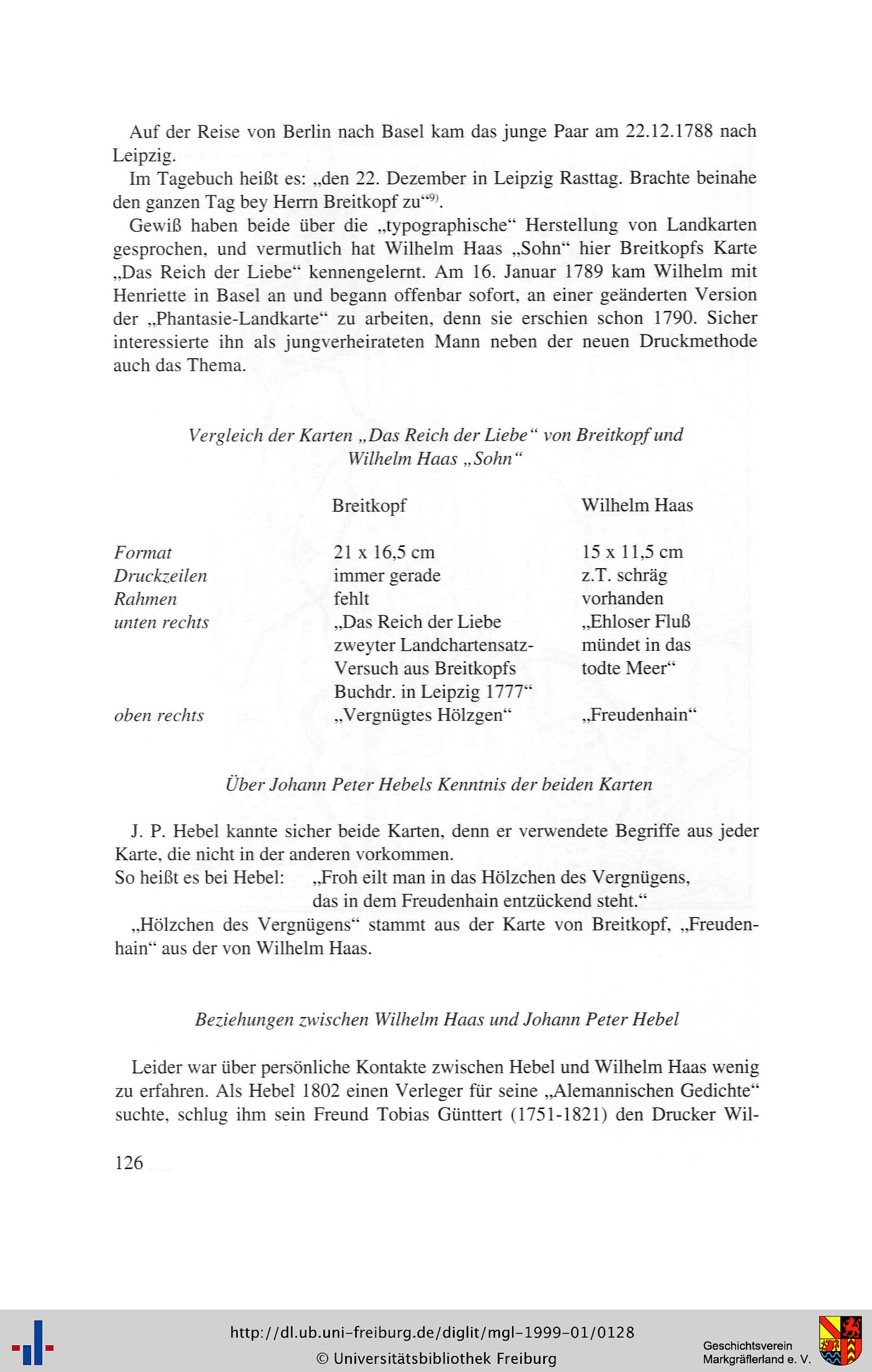 Auf der Reise von Berlin nach Basel kam das junge Paar am 22.12.1788 nach Leipzig.

Im Tagebuch heißt es: „den 22. Dezember in Leipzig Rasttag. Brachte beinahe den ganzen Tag bey Herrn Breitkopf zu“$^{9)}$.

Gewiß haben beide über die „typographische“ Herstellung von Landkarten gesprochen, und vermutlich hat Wilhelm Haas „Sohn“ hier Breitkopfs Karte „Das Reich der Liebe“ kennengelernt. Am 16. Januar 1789 kam Wilhelm mit Henriette in Basel an und begann offenbar sofort, an einer geänderten Version der „Phantasie-Landkarte“ zu arbeiten, denn sie erschien schon 1790. Sicher interessierte ihn als jungverheirateten Mann neben der neuen Druckmethode auch das Thema.

Vergleich der Karten „Das Reich der Liebe“ von Breitkopf und Wilhelm Haas „Sohn“

| | Breitkopf | Wilhelm Haas |
|---|---|---|
| Format | 21 x 16,5 cm | 15 x 11,5 cm |
| Druckzeilen | immer gerade | z.T. schräg |
| Rahmen | fehlt | vorhanden |
| unten rechts | „Das Reich der Liebe zweyter Landchartensatz-Versuch aus Breitkopfs Buchdr. in Leipzig 1777“ | „Ehloser Fluß mündet in das todte Meer“ |
| oben rechts | „Vergnügtes Hölzgen“ | „Freudenhain“ |

Über Johann Peter Hebels Kenntnis der beiden Karten

J. P. Hebel kannte sicher beide Karten, denn er verwendete Begriffe aus jeder Karte, die nicht in der anderen vorkommen.
So heißt es bei Hebel: „Froh eilt man in das Hölzchen des Vergnügens, das in dem Freudenhain entzückend steht.“

„Hölzchen des Vergnügens“ stammt aus der Karte von Breitkopf, „Freudenhain“ aus der von Wilhelm Haas.

Beziehungen zwischen Wilhelm Haas und Johann Peter Hebel

Leider war über persönliche Kontakte zwischen Hebel und Wilhelm Haas wenig zu erfahren. Als Hebel 1802 einen Verleger für seine „Alemannischen Gedichte“ suchte, schlug ihm sein Freund Tobias Günttert (1751-1821) den Drucker Wil-

126

http://dl.ub.uni-freiburg.de/diglit/mgl-1999-01/0128
© Universitätsbibliothek Freiburg

Geschichtsverein Markgräflerland e. V.